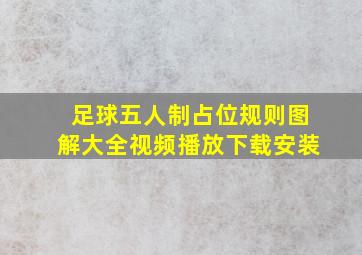 足球五人制占位规则图解大全视频播放下载安装